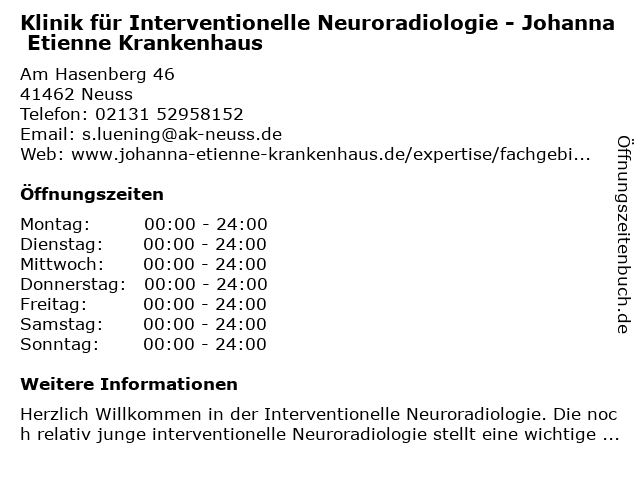 Klinik für Interventionelle Neuroradiologie - Johanna Etienne Krankenhaus

Am Hasenberg 46
41462 Neuss
Telefon: 02131 52958152
Email: s.luening@ak-neuss.de
Web: www.johanna-etienne-krankenhaus.de/expertise/fachgebi...

Öffnungszeiten

| | |
|---|---|
| Montag: | 00:00 - 24:00 |
| Dienstag: | 00:00 - 24:00 |
| Mittwoch: | 00:00 - 24:00 |
| Donnerstag: | 00:00 - 24:00 |
| Freitag: | 00:00 - 24:00 |
| Samstag: | 00:00 - 24:00 |
| Sonntag: | 00:00 - 24:00 |

Weitere Informationen

Herzlich Willkommen in der Interventionelle Neuroradiologie. Die noch relativ junge interventionelle Neuroradiologie stellt eine wichtige ...

Öffnungszeitenbuch.de